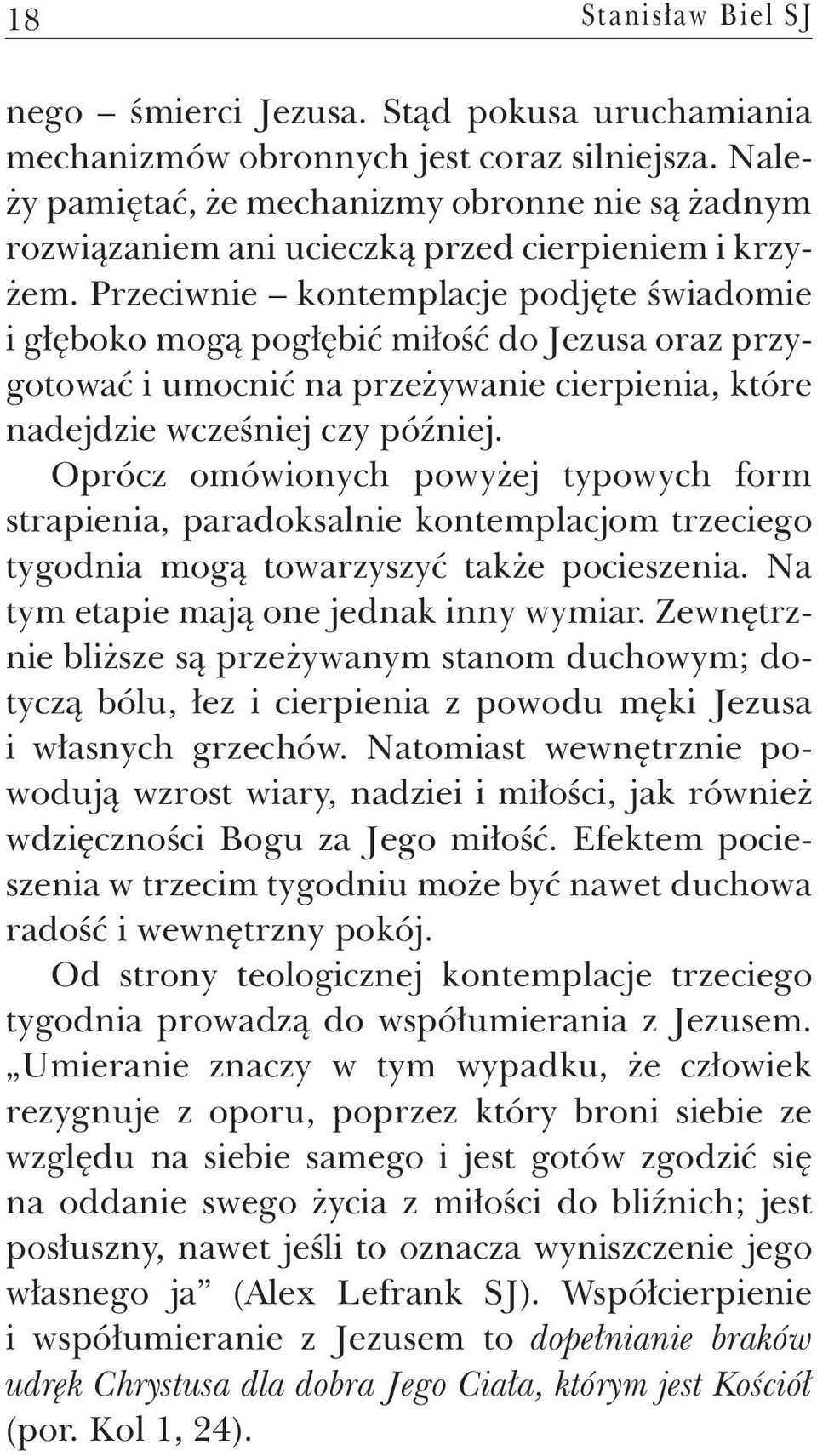 18 Stanisław Biel SJ

nego – śmierci Jezusa. Stąd pokusa uruchamiania mechanizmów obronnych jest coraz silniejsza. Należy pamiętać, że mechanizmy obronne nie są żadnym rozwiązaniem ani ucieczką przed cierpieniem i krzyżem. Przeciwnie – kontemplacje podjęte świadomie i głęboko mogą pogłębić miłość do Jezusa oraz przygotować i umocnić na przeżywanie cierpienia, które nadejdzie wcześniej czy później.

Oprócz omówionych powyżej typowych form strapienia, paradoksalnie kontemplacjom trzeciego tygodnia mogą towarzyszyć także pocieszenia. Na tym etapie mają one jednak inny wymiar. Zewnętrznie bliższe są przeżywanym stanom duchowym; dotyczą bólu, łez i cierpienia z powodu męki Jezusa i własnych grzechów. Natomiast wewnętrznie powodują wzrost wiary, nadziei i miłości, jak również wdzięczności Bogu za Jego miłość. Efektem pocieszenia w trzecim tygodniu może być nawet duchowa radość i wewnętrzny pokój.

Od strony teologicznej kontemplacje trzeciego tygodnia prowadzą do współumierania z Jezusem. „Umieranie znaczy w tym wypadku, że człowiek rezygnuje z oporu, poprzez który broni siebie ze względu na siebie samego i jest gotów zgodzić się na oddanie swego życia z miłości do bliźnich; jest posłuszny, nawet jeśli to oznacza wyniszczenie jego własnego ja” (Alex Lefrank SJ). Współcierpienie i współumieranie z Jezusem to dopełnianie braków udręk Chrystusa dla dobra Jego Ciała, którym jest Kościół (por. Kol 1, 24).